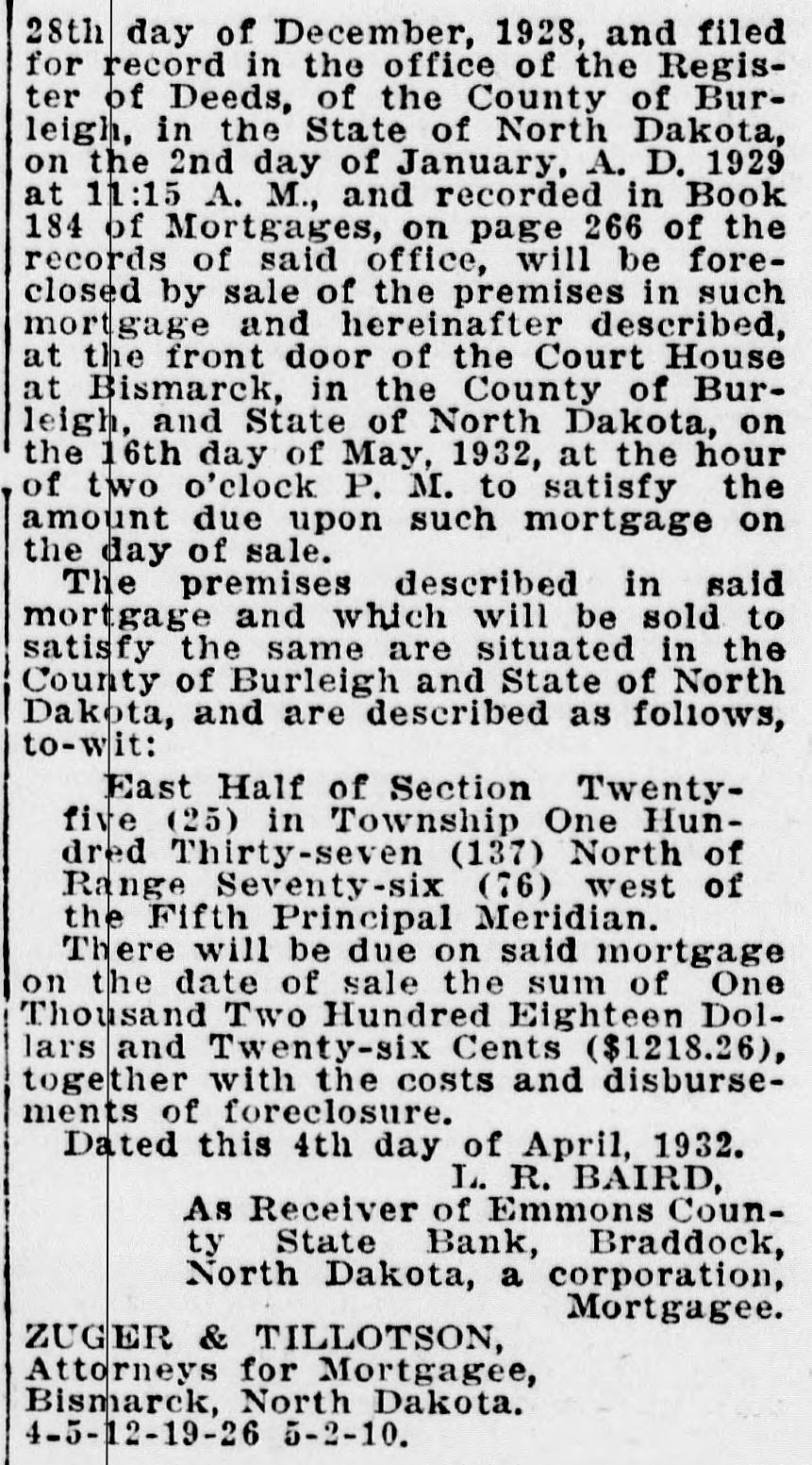 28th day of December, 1928, and filed for record in the office of the Register of Deeds, of the County of Burleigh, in the State of North Dakota, on the 2nd day of January, A. D. 1929 at 11:15 A. M., and recorded in Book 184 of Mortgages, on page 266 of the records of said office, will be foreclosed by sale of the premises in such mortgage and hereinafter described, at the front door of the Court House at Bismarck, in the County of Burleigh, and State of North Dakota, on the 16th day of May, 1932, at the hour of two o'clock P. M. to satisfy the amount due upon such mortgage on the day of sale.

The premises described in said mortgage and which will be sold to satisfy the same are situated in the County of Burleigh and State of North Dakota, and are described as follows, to-wit:

East Half of Section Twenty-five (25) in Township One Hundred Thirty-seven (137) North of Range Seventy-six (76) west of the Fifth Principal Meridian.

There will be due on said mortgage on the date of sale the sum of One Thousand Two Hundred Eighteen Dollars and Twenty-six Cents ($1218.26), together with the costs and disbursements of foreclosure.

Dated this 4th day of April, 1932.

L. R. BAIRD,
As Receiver of Emmons County State Bank, Braddock, North Dakota, a corporation, Mortgagee.

ZUGER & TILLOTSON,
Attorneys for Mortgagee,
Bismarck, North Dakota.
4-5-12-19-26 5-2-10.